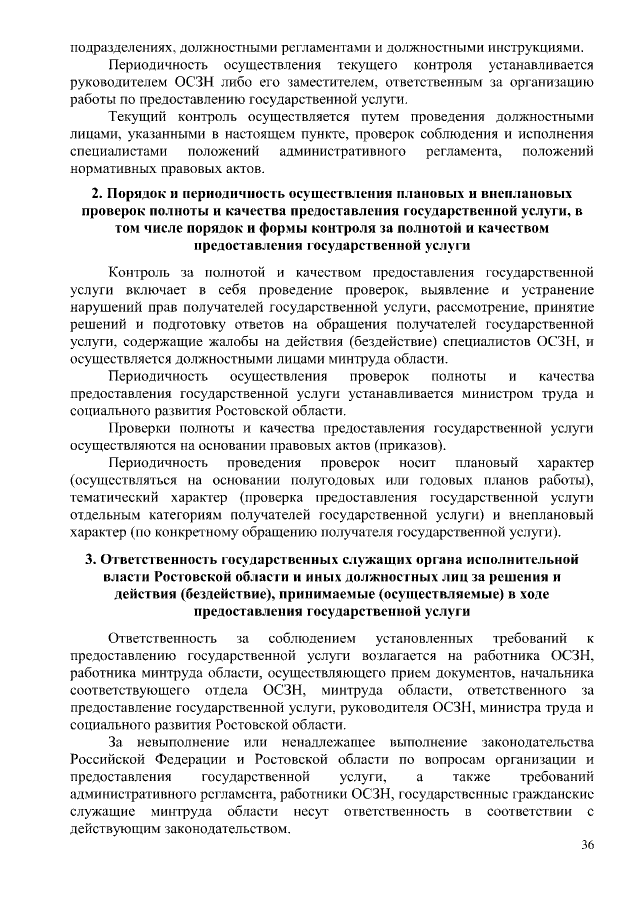 подразделениях, должностными регламентами и должностными инструкциями.

Периодичность осуществления текущего контроля устанавливается руководителем ОСЗН либо его заместителем, ответственным за организацию работы по предоставлению государственной услуги.

Текущий контроль осуществляется путем проведения должностными лицами, указанными в настоящем пункте, проверок соблюдения и исполнения специалистами положений административного регламента, положений нормативных правовых актов.

2. Порядок и периодичность осуществления плановых и внеплановых проверок полноты и качества предоставления государственной услуги, в том числе порядок и формы контроля за полнотой и качеством предоставления государственной услуги

Контроль за полнотой и качеством предоставления государственной услуги включает в себя проведение проверок, выявление и устранение нарушений прав получателей государственной услуги, рассмотрение, принятие решений и подготовку ответов на обращения получателей государственной услуги, содержащие жалобы на действия (бездействие) специалистов ОСЗН, и осуществляется должностными лицами минтруда области.

Периодичность осуществления проверок полноты и качества предоставления государственной услуги устанавливается министром труда и социального развития Ростовской области.

Проверки полноты и качества предоставления государственной услуги осуществляются на основании правовых актов (приказов).

Периодичность проведения проверок носит плановый характер (осуществляться на основании полугодовых или годовых планов работы), тематический характер (проверка предоставления государственной услуги отдельным категориям получателей государственной услуги) и внеплановый характер (по конкретному обращению получателя государственной услуги).

3. Ответственность государственных служащих органа исполнительной власти Ростовской области и иных должностных лиц за решения и действия (бездействие), принимаемые (осуществляемые) в ходе предоставления государственной услуги

Ответственность за соблюдением установленных требований к предоставлению государственной услуги возлагается на работника ОСЗН, работника минтруда области, осуществляющего прием документов, начальника соответствующего отдела ОСЗН, минтруда области, ответственного за предоставление государственной услуги, руководителя ОСЗН, министра труда и социального развития Ростовской области.

За невыполнение или ненадлежащее выполнение законодательства Российской Федерации и Ростовской области по вопросам организации и предоставления государственной услуги, а также требований административного регламента, работники ОСЗН, государственные гражданские служащие минтруда области несут ответственность в соответствии с действующим законодательством.

36